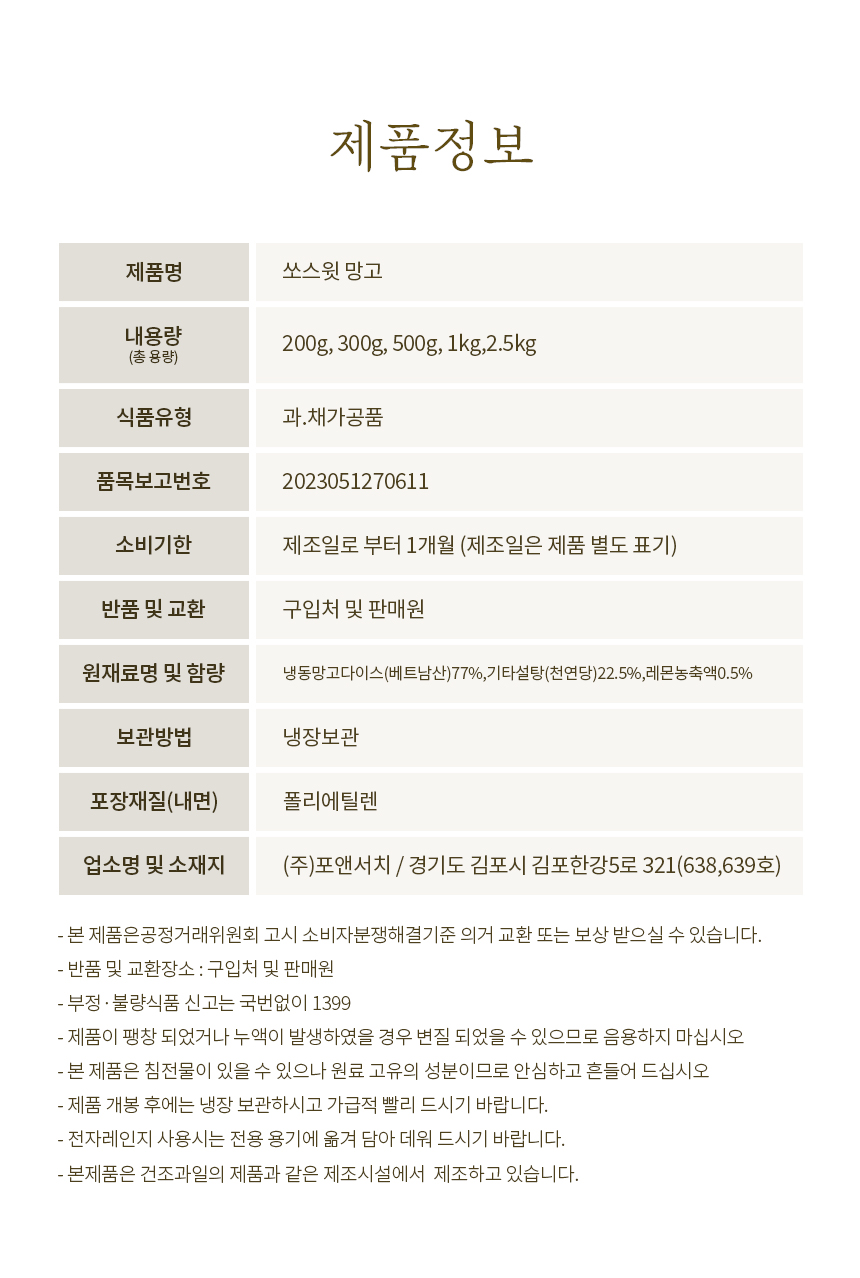 제품정보

| 제품명 | 쏘스윗 망고 |
|---|---|
| 내용량 (총 용량) | 200g, 300g, 500g, 1kg,2.5kg |
| 식품유형 | 과.채가공품 |
| 품목보고번호 | 2023051270611 |
| 소비기한 | 제조일로 부터 1개월 (제조일은 제품 별도 표기) |
| 반품 및 교환 | 구입처 및 판매원 |
| 원재료명 및 함량 | 냉동망고다이스(베트남산)77%,기타설탕(천연당)22.5%,레몬농축액0.5% |
| 보관방법 | 냉장보관 |
| 포장재질(내면) | 폴리에틸렌 |
| 업소명 및 소재지 | (주)포앤서치 / 경기도 김포시 김포한강5로 321(638,639호) |

- 본 제품은공정거래위원회 고시 소비자분쟁해결기준 의거 교환 또는 보상 받으실 수 있습니다.
- 반품 및 교환장소 : 구입처 및 판매원
- 부정·불량식품 신고는 국번없이 1399
- 제품이 팽창 되었거나 누액이 발생하였을 경우 변질 되었을 수 있으므로 음용하지 마십시오
- 본 제품은 침전물이 있을 수 있으나 원료 고유의 성분이므로 안심하고 흔들어 드십시오
- 제품 개봉 후에는 냉장 보관하시고 가급적 빨리 드시기 바랍니다.
- 전자레인지 사용시는 전용 용기에 옮겨 담아 데워 드시기 바랍니다.
- 본제품은 건조과일의 제품과 같은 제조시설에서 제조하고 있습니다.